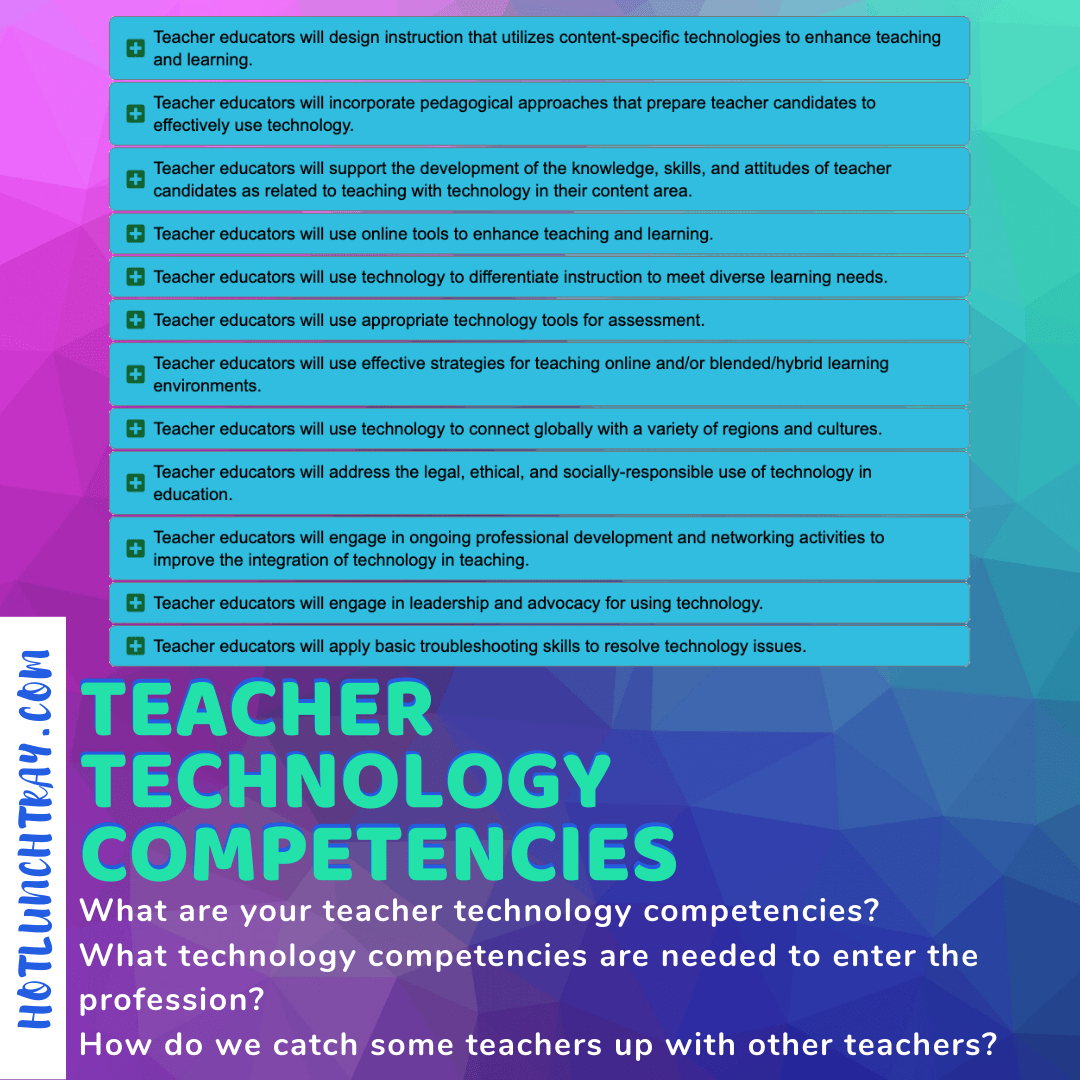 Teacher educators will design instruction that utilizes content-specific technologies to enhance teaching and learning.

Teacher educators will incorporate pedagogical approaches that prepare teacher candidates to effectively use technology.

Teacher educators will support the development of the knowledge, skills, and attitudes of teacher candidates as related to teaching with technology in their content area.

Teacher educators will use online tools to enhance teaching and learning.

Teacher educators will use technology to differentiate instruction to meet diverse learning needs.

Teacher educators will use appropriate technology tools for assessment.

Teacher educators will use effective strategies for teaching online and/or blended/hybrid learning environments.

Teacher educators will use technology to connect globally with a variety of regions and cultures.

Teacher educators will address the legal, ethical, and socially-responsible use of technology in education.

Teacher educators will engage in ongoing professional development and networking activities to improve the integration of technology in teaching.

Teacher educators will engage in leadership and advocacy for using technology.

Teacher educators will apply basic troubleshooting skills to resolve technology issues.

HOTLUNCHTRAY.COM

TEACHER TECHNOLOGY COMPETENCIES

What are your teacher technology competencies?
What technology competencies are needed to enter the profession?
How do we catch some teachers up with other teachers?